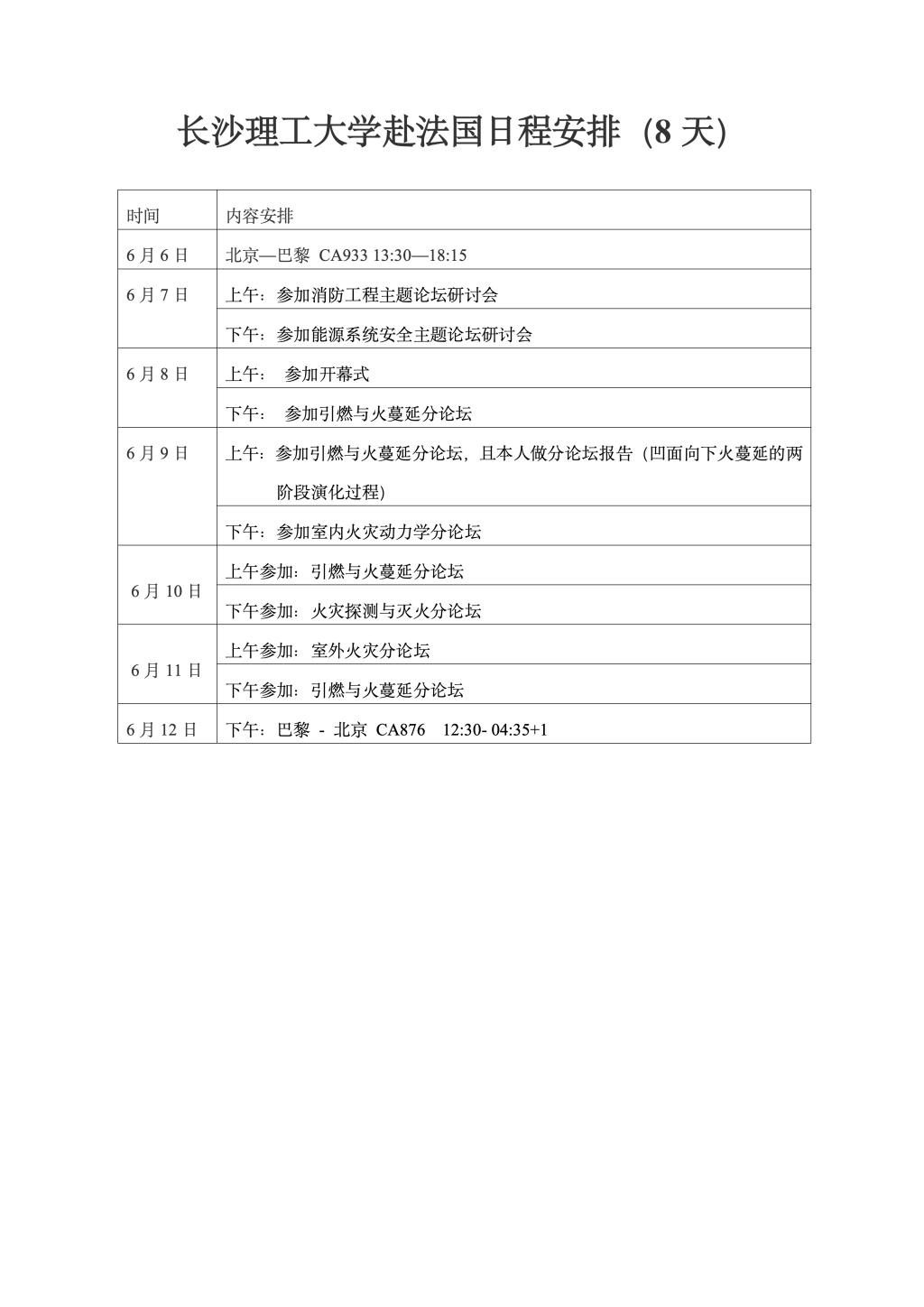 长沙理工大学赴法国日程安排（8 天）

| 时间 | 内容安排 |
|---|---|
| 6 月 6 日 | 北京—巴黎 CA933 13:30—18:15 |
| 6 月 7 日 | 上午：参加消防工程主题论坛研讨会 |
| | 下午：参加能源系统安全主题论坛研讨会 |
| 6 月 8 日 | 上午： 参加开幕式 |
| | 下午： 参加引燃与火蔓延分论坛 |
| 6 月 9 日 | 上午：参加引燃与火蔓延分论坛，且本人做分论坛报告（凹面向下火蔓延的两阶段演化过程） |
| | 下午：参加室内火灾动力学分论坛 |
| 6 月 10 日 | 上午参加：引燃与火蔓延分论坛 |
| | 下午参加：火灾探测与灭火分论坛 |
| 6 月 11 日 | 上午参加：室外火灾分论坛 |
| | 下午参加：引燃与火蔓延分论坛 |
| 6 月 12 日 | 下午：巴黎 - 北京 CA876 12:30- 04:35+1 |